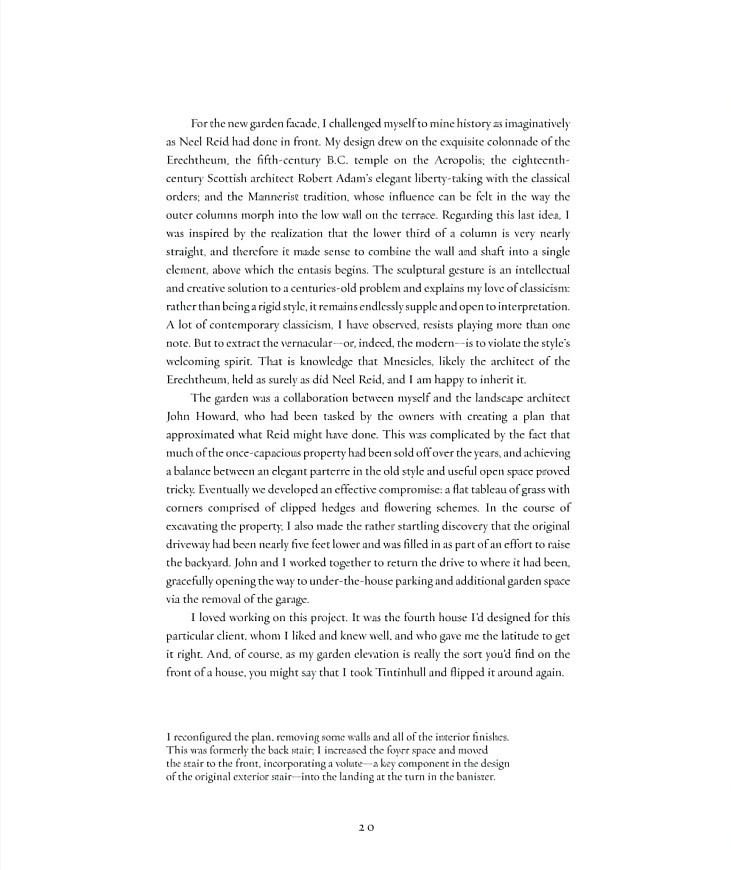 For the new garden facade, I challenged myself to mine history as imaginatively as Neel Reid had done in front. My design drew on the exquisite colonnade of the Erechtheum, the fifth-century B.C. temple on the Acropolis; the eighteenth-century Scottish architect Robert Adam's elegant liberty-taking with the classical orders; and the Mannerist tradition, whose influence can be felt in the way the outer columns morph into the low wall on the terrace. Regarding this last idea, I was inspired by the realization that the lower third of a column is very nearly straight, and therefore it made sense to combine the wall and shaft into a single element, above which the entasis begins. The sculptural gesture is an intellectual and creative solution to a centuries-old problem and explains my love of classicism: rather than being a rigid style, it remains endlessly supple and open to interpretation. A lot of contemporary classicism, I have observed, resists playing more than one note. But to extract the vernacular—or, indeed, the modern—is to violate the style's welcoming spirit. That is knowledge that Mnesicles, likely the architect of the Erechtheum, held as surely as did Neel Reid, and I am happy to inherit it.

The garden was a collaboration between myself and the landscape architect John Howard, who had been tasked by the owners with creating a plan that approximated what Reid might have done. This was complicated by the fact that much of the once-capacious property had been sold off over the years, and achieving a balance between an elegant parterre in the old style and useful open space proved tricky. Eventually we developed an effective compromise: a flat tableau of grass with corners comprised of clipped hedges and flowering schemes. In the course of excavating the property, I also made the rather startling discovery that the original driveway had been nearly five feet lower and was filled in as part of an effort to raise the backyard. John and I worked together to return the drive to where it had been, gracefully opening the way to under-the-house parking and additional garden space via the removal of the garage.

I loved working on this project. It was the fourth house I'd designed for this particular client, whom I liked and knew well, and who gave me the latitude to get it right. And, of course, as my garden elevation is really the sort you'd find on the front of a house, you might say that I took Tintinhull and flipped it around again.

I reconfigured the plan, removing some walls and all of the interior finishes. This was formerly the back stair; I increased the foyer space and moved the stair to the front, incorporating a volute—a key component in the design of the original exterior stair—into the landing at the turn in the banister.

20